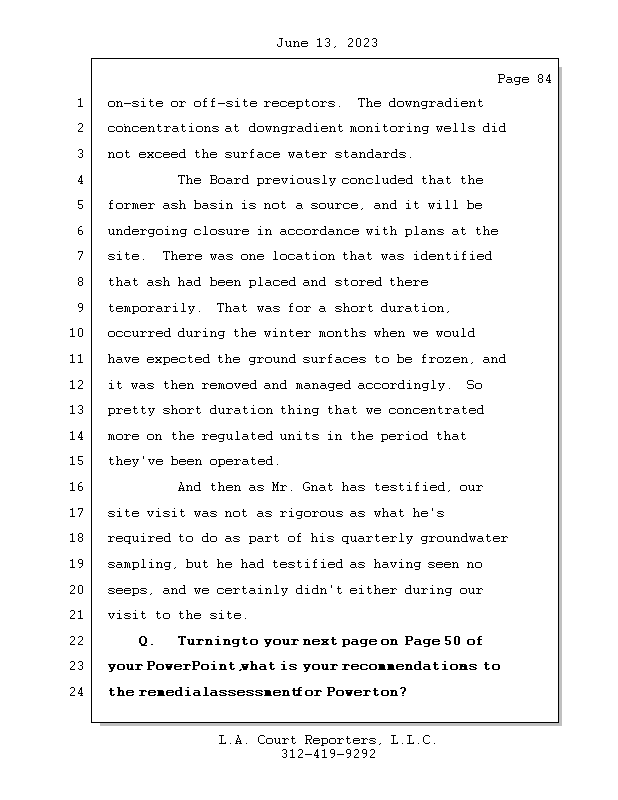 June 13, 2023

Page 84

1 on-site or off-site receptors. The downgradient
2 concentrations at downgradient monitoring wells did
3 not exceed the surface water standards.
4 The Board previously concluded that the
5 former ash basin is not a source, and it will be
6 undergoing closure in accordance with plans at the
7 site. There was one location that was identified
8 that ash had been placed and stored there
9 temporarily. That was for a short duration,
10 occurred during the winter months when we would
11 have expected the ground surfaces to be frozen, and
12 it was then removed and managed accordingly. So
13 pretty short duration thing that we concentrated
14 more on the regulated units in the period that
15 they've been operated.
16 And then as Mr. Gnat has testified, our
17 site visit was not as rigorous as what he's
18 required to do as part of his quarterly groundwater
19 sampling, but he had testified as having seen no
20 seeps, and we certainly didn't either during our
21 visit to the site.
22 Q. Turning to your next page on Page 50 of
23 your PowerPoint, what is your recommendations to
24 the remedial assessment for Powerton?

L.A. Court Reporters, L.L.C.
312-419-9292